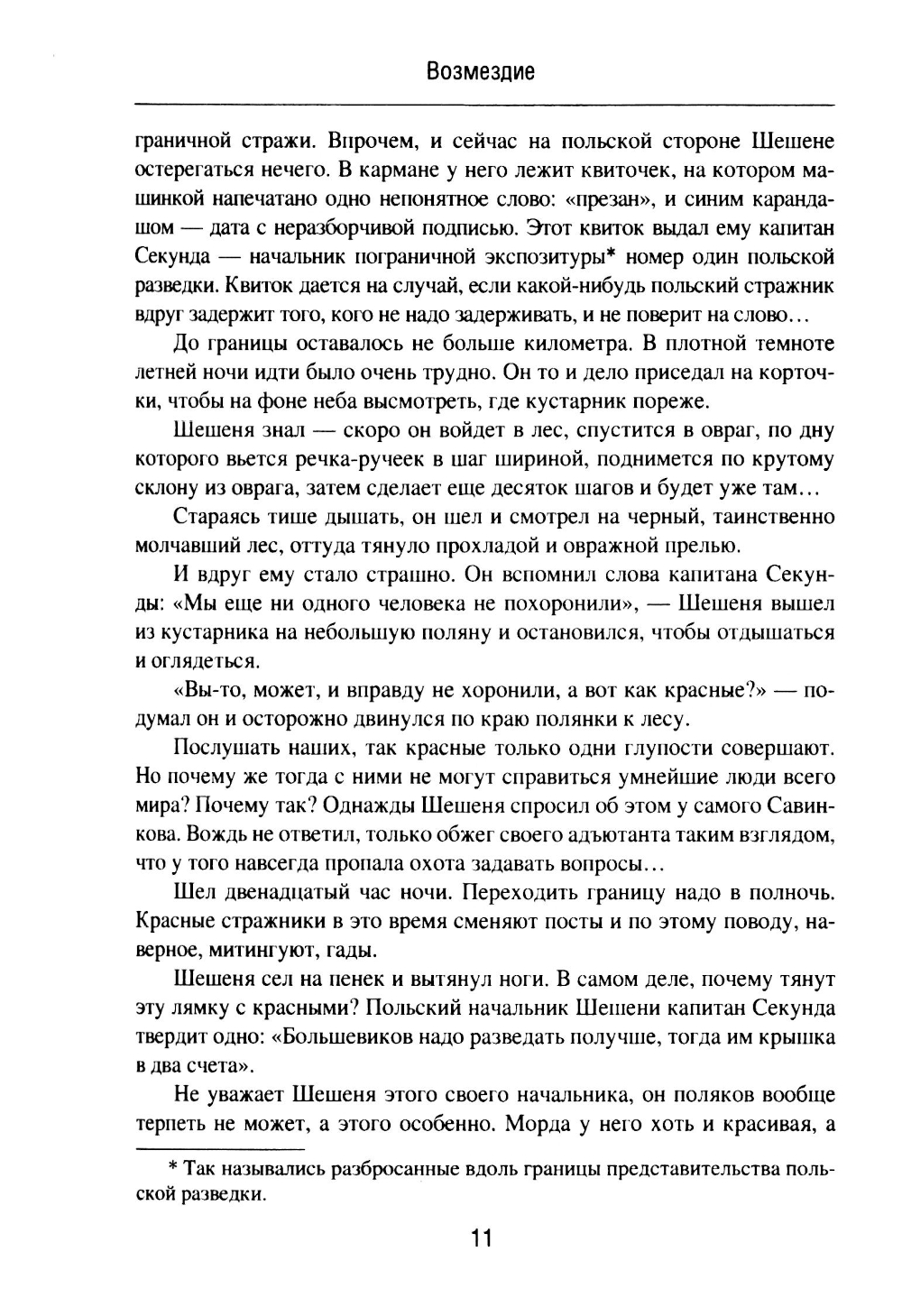 Возмездие

граничной стражи. Впрочем, и сейчас на польской стороне Шешене остерегаться нечего. В кармане у него лежит квиточек, на котором машинкой напечатано одно непонятное слово: «презан», и синим карандашом — дата с неразборчивой подписью. Этот квиток выдал ему капитан Секунда — начальник пограничной экспозитуры* номер один польской разведки. Квиток дается на случай, если какой-нибудь польский стражник вдруг задержит того, кого не надо задерживать, и не поверит на слово...

До границы оставалось не больше километра. В плотной темноте летней ночи идти было очень трудно. Он то и дело приседал на корточки, чтобы на фоне неба высмотреть, где кустарник пореже.

Шешеня знал — скоро он войдет в лес, спустится в овраг, по дну которого вьется речка-ручеек в шаг шириной, поднимется по крутому склону из оврага, затем сделает еще десяток шагов и будет уже там...

Стараясь тише дышать, он шел и смотрел на черный, таинственно молчавший лес, оттуда тянуло прохладой и овражной прелью.

И вдруг ему стало страшно. Он вспомнил слова капитана Секунды: «Мы еще ни одного человека не похоронили», — Шешеня вышел из кустарника на небольшую поляну и остановился, чтобы отдышаться и оглядеться.

«Вы-то, может, и вправду не хоронили, а вот как красные?» — подумал он и осторожно двинулся по краю полянки к лесу.

Послушать наших, так красные только одни глупости совершают. Но почему же тогда с ними не могут справиться умнейшие люди всего мира? Почему так? Однажды Шешеня спросил об этом у самого Савинкова. Вождь не ответил, только обжег своего адъютанта таким взглядом, что у того навсегда пропала охота задавать вопросы...

Шел двенадцатый час ночи. Переходить границу надо в полночь. Красные стражники в это время сменяют посты и по этому поводу, наверное, митингуют, гады.

Шешеня сел на пенек и вытянул ноги. В самом деле, почему тянут эту лямку с красными? Польский начальник Шешени капитан Секунда твердит одно: «Большевиков надо разведать получше, тогда им крышка в два счета».

Не уважает Шешеня этого своего начальника, он поляков вообще терпеть не может, а этого особенно. Морда у него хоть и красивая, а

* Так назывались разбросанные вдоль границы представительства польской разведки.

11